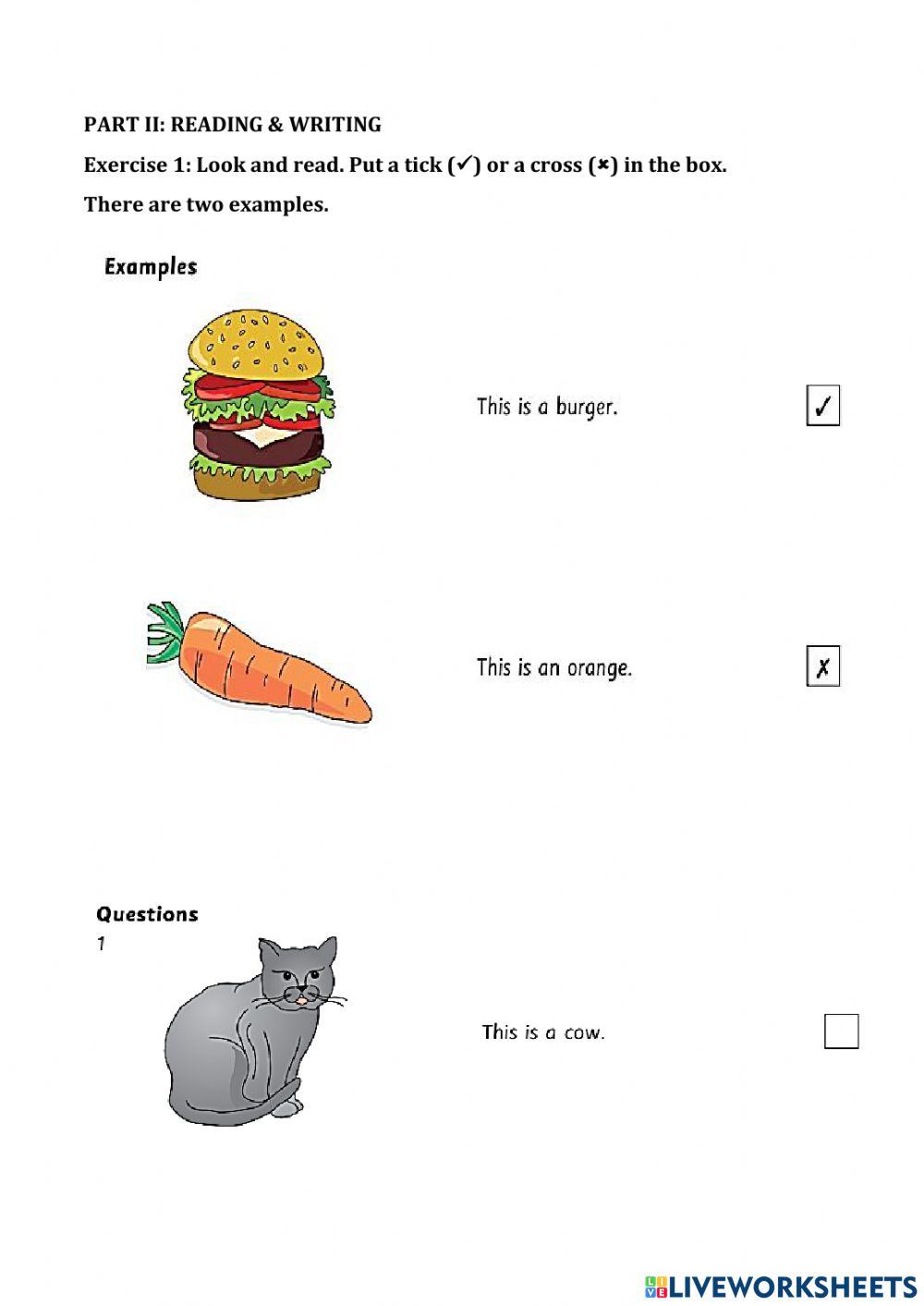 PART II: READING & WRITING

Exercise 1: Look and read. Put a tick (✓) or a cross (✗) in the box.

There are two examples.

Examples

This is a burger. ✓

This is an orange. ✗

Questions

1

This is a cow.

LIVEWORKSHEETS